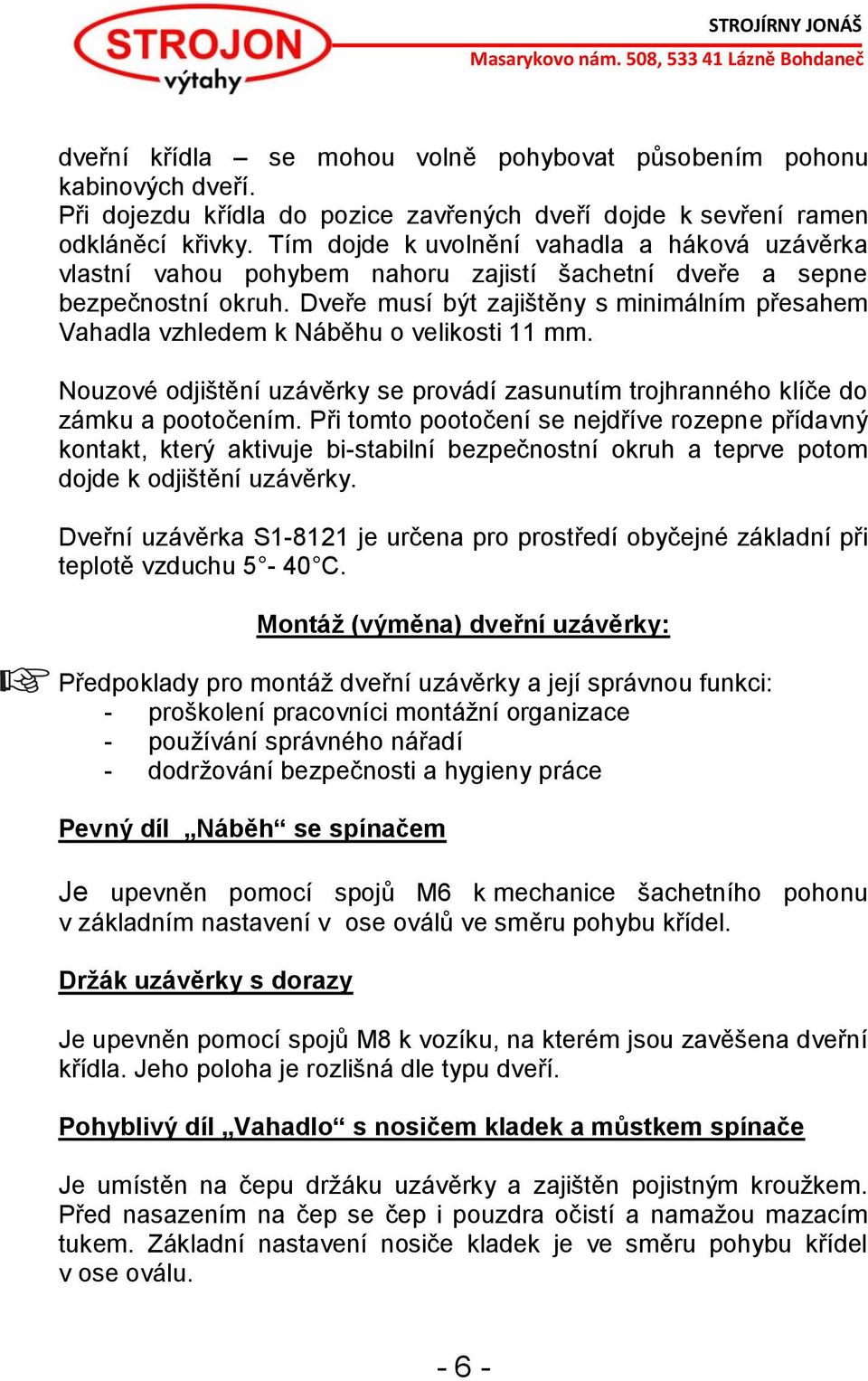 STROJON
výtahy

STROJÍRNY JONÁŠ
Masarykovo nám. 508, 533 41 Lázně Bohdaneč

dveřní křídla – se mohou volně pohybovat působením pohonu kabinových dveří.
Při dojezdu křídla do pozice zavřených dveří dojde k sevření ramen odkláněcí křivky. Tím dojde k uvolnění vahadla a háková uzávěrka vlastní vahou pohybem nahoru zajistí šachetní dveře a sepne bezpečnostní okruh. Dveře musí být zajištěny s minimálním přesahem Vahadla vzhledem k Náběhu o velikosti 11 mm.

Nouzové odjištění uzávěrky se provádí zasunutím trojhranného klíče do zámku a pootočením. Při tomto pootočení se nejdříve rozepne přídavný kontakt, který aktivuje bi-stabilní bezpečnostní okruh a teprve potom dojde k odjištění uzávěrky.

Dveřní uzávěrka S1-8121 je určena pro prostředí obyčejné základní při teplotě vzduchu 5°- 40°C.

Montáž (výměna) dveřní uzávěrky:

Předpoklady pro montáž dveřní uzávěrky a její správnou funkci:
- proškolení pracovníci montážní organizace
- používání správného nářadí
- dodržování bezpečnosti a hygieny práce

Pevný díl „Náběh“ se spínačem

Je upevněn pomocí spojů M6 k mechanice šachetního pohonu v základním nastavení v ose oválů ve směru pohybu křídel.

Držák uzávěrky s dorazy

Je upevněn pomocí spojů M8 k vozíku, na kterém jsou zavěšena dveřní křídla. Jeho poloha je rozlišná dle typu dveří.

Pohyblivý díl „Vahadlo“ s nosičem kladek a můstkem spínače

Je umístěn na čepu držáku uzávěrky a zajištěn pojistným kroužkem. Před nasazením na čep se čep i pouzdra očistí a namažou mazacím tukem. Základní nastavení nosiče kladek je ve směru pohybu křídel v ose oválu.

- 6 -